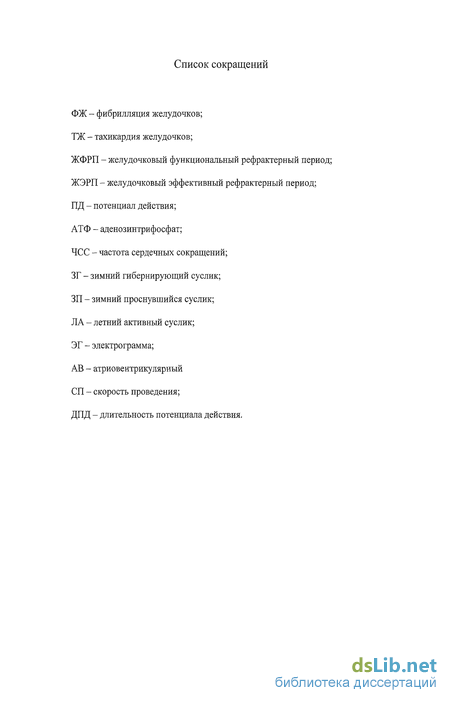 Список сокращений

ФЖ – фибрилляция желудочков;

ТЖ – тахикардия желудочков;

ЖФРП – желудочковый функциональный рефрактерный период;

ЖЭРП – желудочковый эффективный рефрактерный период;

ПД – потенциал действия;

АТФ – аденозинтрифосфат;

ЧСС – частота сердечных сокращений;

ЗГ – зимний гибернирующий суслик;

ЗП – зимний проснувшийся суслик;

ЛА – летний активный суслик;

ЭГ – электрограмма;

АВ – атриовентрикулярный

СП – скорость проведения;

ДПД – длительность потенциала действия.

dsLib.net
библиотека диссертаций